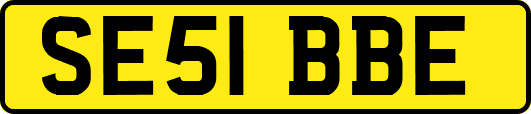 SE51 BBE